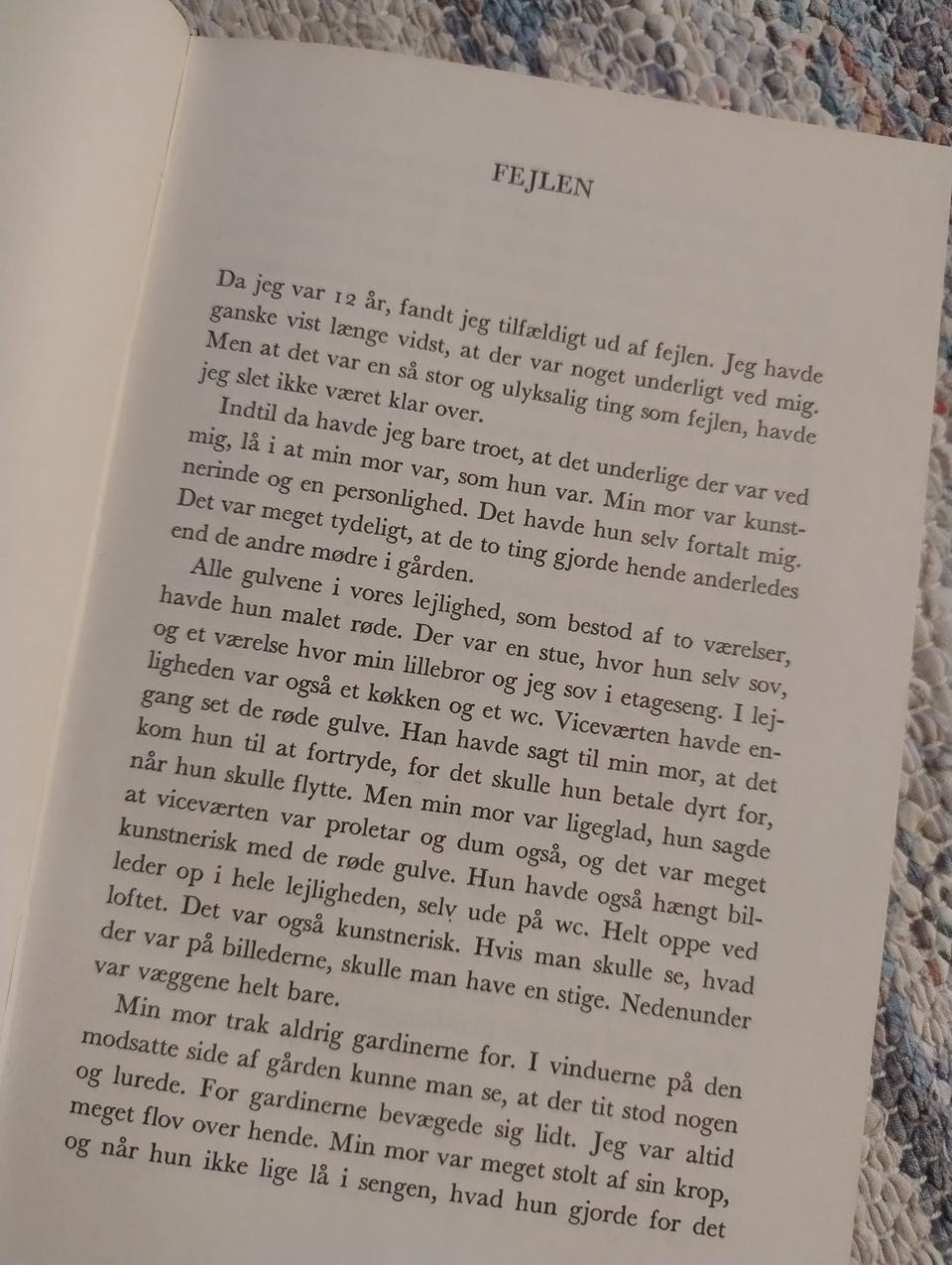 FEJLEN

Da jeg var 12 år, fandt jeg tilfældigt ud af fejlen. Jeg havde ganske vist længe vidst, at der var noget underligt ved mig. Men at det var en så stor og ulyksalig ting som fejlen, havde jeg slet ikke været klar over.

Indtil da havde jeg bare troet, at det underlige der var ved mig, lå i at min mor var, som hun var. Min mor var kunstnerinde og en personlighed. Det havde hun selv fortalt mig. Det var meget tydeligt, at de to ting gjorde hende anderledes end de andre mødre i gården.

Alle gulvene i vores lejlighed, som bestod af to værelser, havde hun malet røde. Der var en stue, hvor hun selv sov, og et værelse hvor min lillebror og jeg sov i etageseng. I lejligheden var også et køkken og et wc. Viceværten havde engang set de røde gulve. Han havde sagt til min mor, at det kom hun til at fortryde, for det skulle hun betale dyrt for, når hun skulle flytte. Men min mor var ligeglad, hun sagde at viceværten var proletar og dum også, og det var meget kunstnerisk med de røde gulve. Hun havde også hængt billeder op i hele lejligheden, selv ude på wc. Helt oppe ved loftet. Det var også kunstnerisk. Hvis man skulle se, hvad der var på billederne, skulle man have en stige. Nedenunder var væggene helt bare.

Min mor trak aldrig gardinerne for. I vinduerne på den modsatte side af gården kunne man se, at der tit stod nogen og lurede. For gardinerne bevægede sig lidt. Jeg var altid meget flov over hende. Min mor var meget stolt af sin krop, og når hun ikke lige lå i sengen, hvad hun gjorde for det